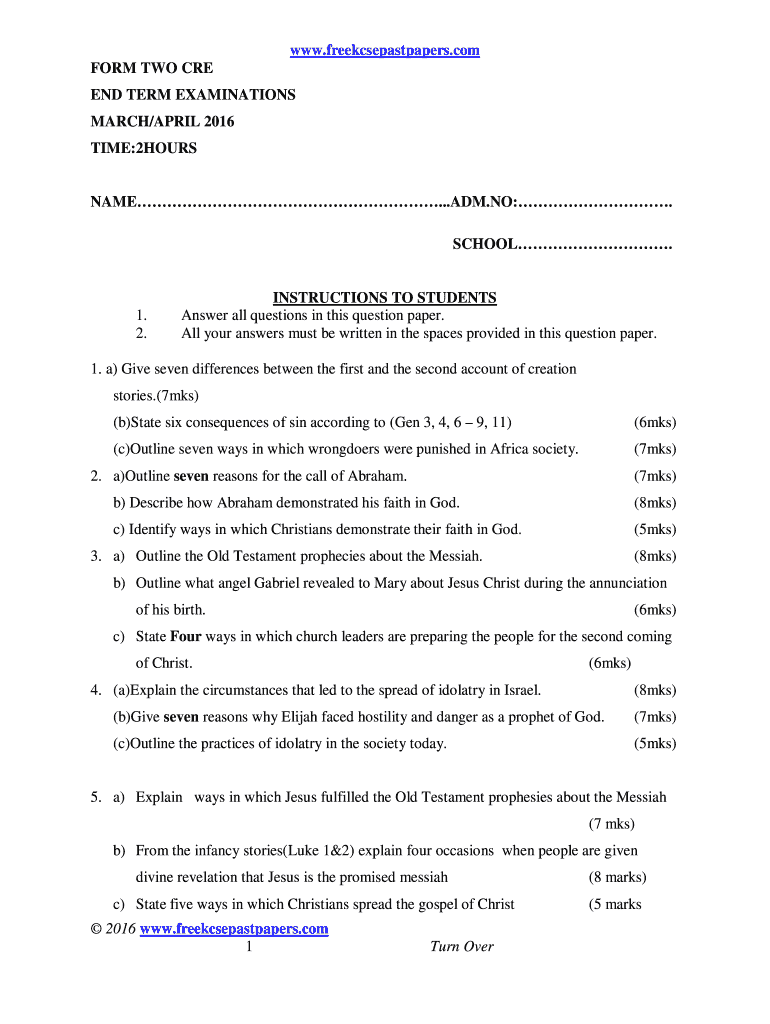 www.freekcsepastpapers.com

FORM TWO CRE

END TERM EXAMINATIONS

MARCH/APRIL 2016

TIME:2HOURS

NAME…………………………………………………...ADM.NO:………………………….

SCHOOL………………………….

INSTRUCTIONS TO STUDENTS

1. Answer all questions in this question paper.
2. All your answers must be written in the spaces provided in this question paper.

1. a) Give seven differences between the first and the second account of creation stories.(7mks)

(b)State six consequences of sin according to (Gen 3, 4, 6 – 9, 11) (6mks)

(c)Outline seven ways in which wrongdoers were punished in Africa society. (7mks)

2. a)Outline seven reasons for the call of Abraham. (7mks)

b) Describe how Abraham demonstrated his faith in God. (8mks)

c) Identify ways in which Christians demonstrate their faith in God. (5mks)

3. a) Outline the Old Testament prophecies about the Messiah. (8mks)

b) Outline what angel Gabriel revealed to Mary about Jesus Christ during the annunciation of his birth. (6mks)

c) State Four ways in which church leaders are preparing the people for the second coming of Christ. (6mks)

4. (a)Explain the circumstances that led to the spread of idolatry in Israel. (8mks)

(b)Give seven reasons why Elijah faced hostility and danger as a prophet of God. (7mks)

(c)Outline the practices of idolatry in the society today. (5mks)

5. a) Explain ways in which Jesus fulfilled the Old Testament prophesies about the Messiah (7 mks)

b) From the infancy stories(Luke 1&2) explain four occasions when people are given divine revelation that Jesus is the promised messiah (8 marks)

c) State five ways in which Christians spread the gospel of Christ (5 marks

© 2016 www.freekcsepastpapers.com

1 Turn Over